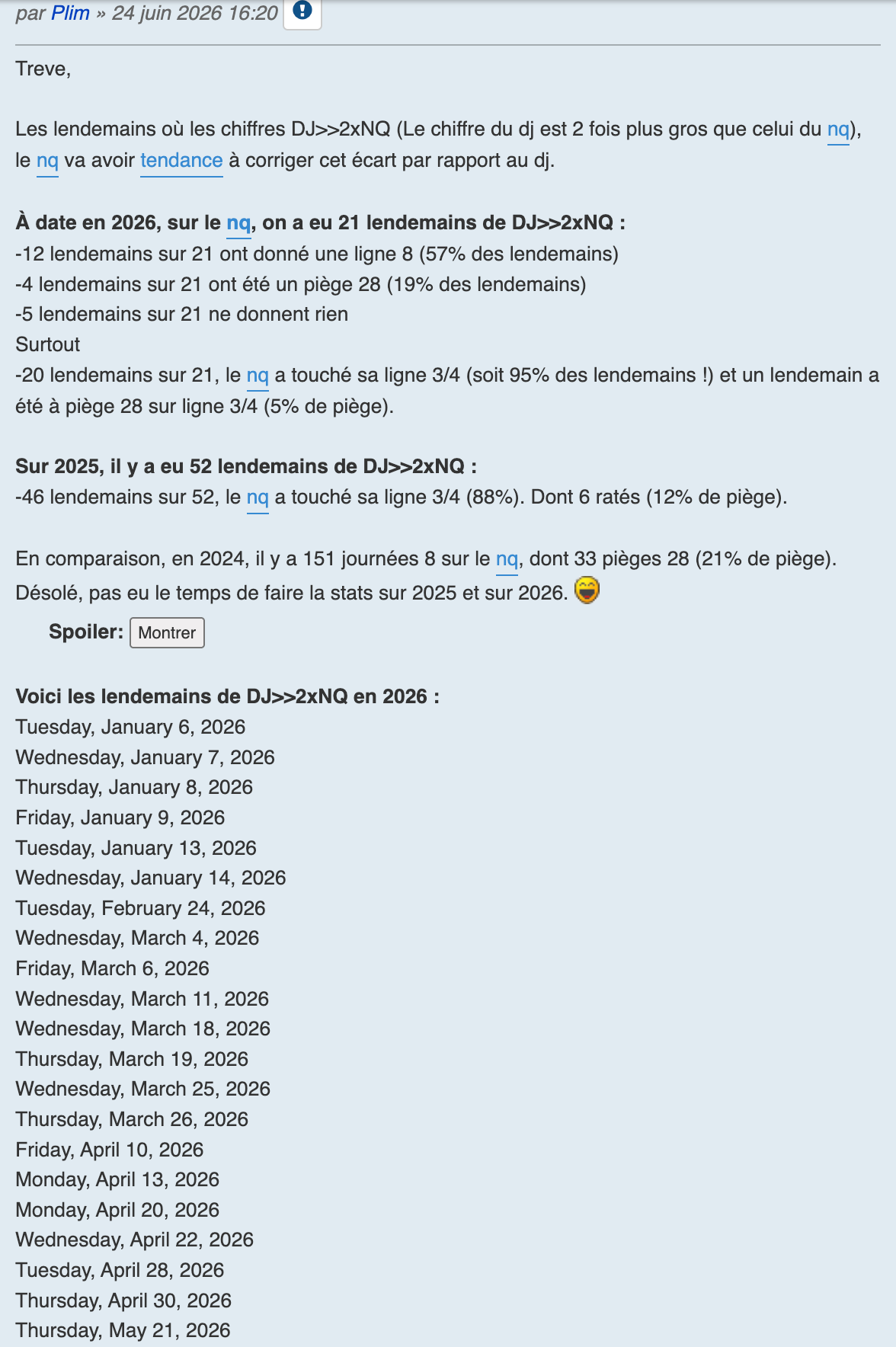 par Plim » 24 juin 2026 16:20

Treve,

Les lendemains où les chiffres DJ>>2xNQ (Le chiffre du dj est 2 fois plus gros que celui du nq), le nq va avoir tendance à corriger cet écart par rapport au dj.

À date en 2026, sur le nq, on a eu 21 lendemains de DJ>>2xNQ :
-12 lendemains sur 21 ont donné une ligne 8 (57% des lendemains)
-4 lendemains sur 21 ont été un piège 28 (19% des lendemains)
-5 lendemains sur 21 ne donnent rien
Surtout
-20 lendemains sur 21, le nq a touché sa ligne 3/4 (soit 95% des lendemains !) et un lendemain a été à piège 28 sur ligne 3/4 (5% de piège).

Sur 2025, il y a eu 52 lendemains de DJ>>2xNQ :
-46 lendemains sur 52, le nq a touché sa ligne 3/4 (88%). Dont 6 ratés (12% de piège).

En comparaison, en 2024, il y a 151 journées 8 sur le nq, dont 33 pièges 28 (21% de piège).
Désolé, pas eu le temps de faire la stats sur 2025 et sur 2026.

Spoiler: Montrer

Voici les lendemains de DJ>>2xNQ en 2026 :
Tuesday, January 6, 2026
Wednesday, January 7, 2026
Thursday, January 8, 2026
Friday, January 9, 2026
Tuesday, January 13, 2026
Wednesday, January 14, 2026
Tuesday, February 24, 2026
Wednesday, March 4, 2026
Friday, March 6, 2026
Wednesday, March 11, 2026
Wednesday, March 18, 2026
Thursday, March 19, 2026
Wednesday, March 25, 2026
Thursday, March 26, 2026
Friday, April 10, 2026
Monday, April 13, 2026
Monday, April 20, 2026
Wednesday, April 22, 2026
Tuesday, April 28, 2026
Thursday, April 30, 2026
Thursday, May 21, 2026